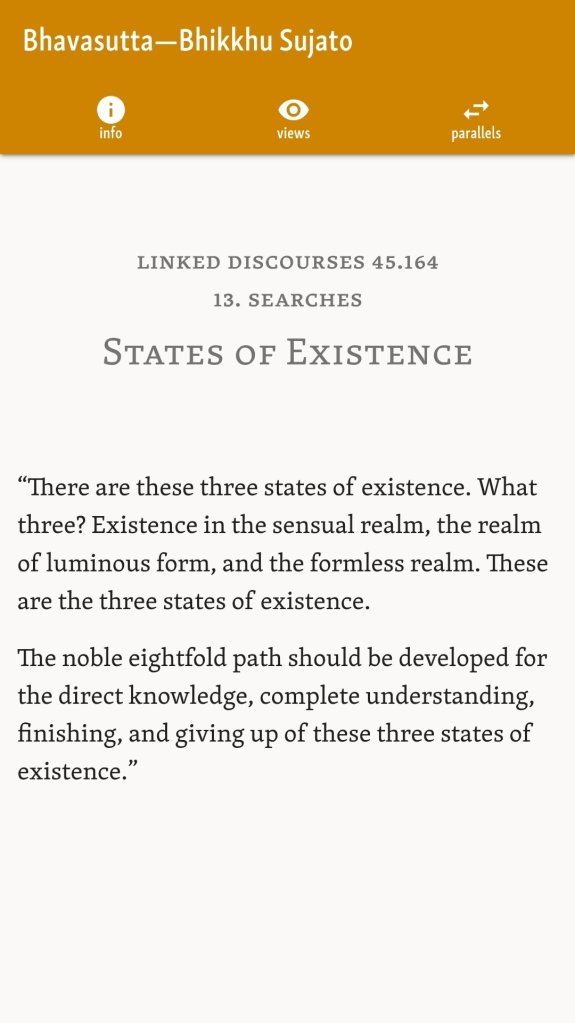 Bhavasutta—Bhikkhu Sujato

info views parallels

LINKED DISCOURSES 45.164

13. SEARCHES

STATES OF EXISTENCE

“There are these three states of existence. What three? Existence in the sensual realm, the realm of luminous form, and the formless realm. These are the three states of existence.

The noble eightfold path should be developed for the direct knowledge, complete understanding, finishing, and giving up of these three states of existence.”